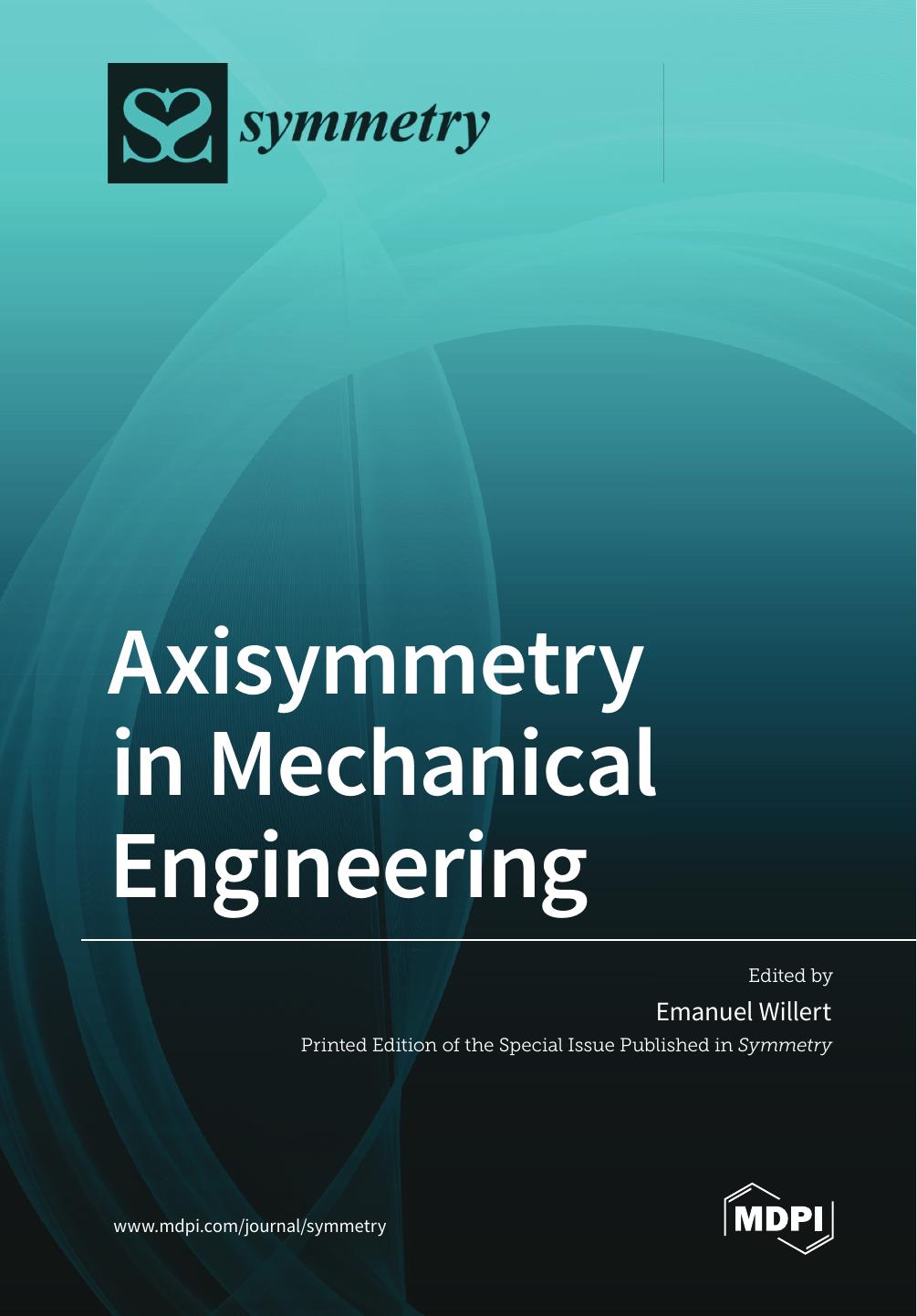 symmetry

Axisymmetry in Mechanical Engineering

Edited by
Emanuel Willert
Printed Edition of the Special Issue Published in Symmetry

www.mdpi.com/journal/symmetry

MDPI